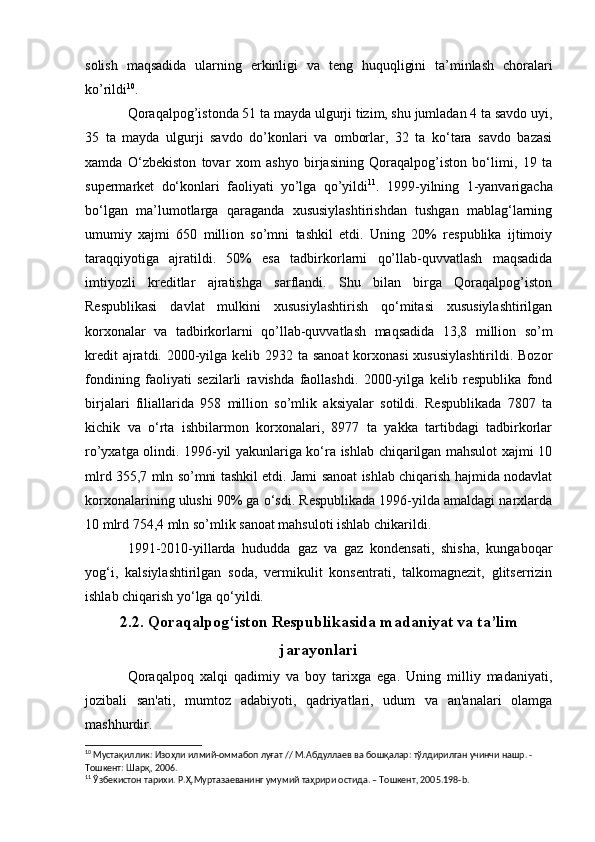 solish maqsadida ularning erkinligi va teng huquqligini ta’minlash choralari ko’rildi$^{10}$.

Qoraqalpog’istonda 51 ta mayda ulgurji tizim, shu jumladan 4 ta savdo uyi, 35 ta mayda ulgurji savdo do’konlari va omborlar, 32 ta ko‘tara savdo bazasi xamda O‘zbekiston tovar xom ashyo birjasining Qoraqalpog’iston bo‘limi, 19 ta supermarket do‘konlari faoliyati yo’lga qo’yildi$^{11}$. 1999-yilning 1-yanvarigacha bo‘lgan ma’lumotlarga qaraganda xususiylashtirishdan tushgan mablag‘larning umumiy xajmi 650 million so’mni tashkil etdi. Uning 20% respublika ijtimoiy taraqqiyotiga ajratildi. 50% esa tadbirkorlarni qo’llab-quvvatlash maqsadida imtiyozli kreditlar ajratishga sarflandi. Shu bilan birga Qoraqalpog’iston Respublikasi davlat mulkini xususiylashtirish qo‘mitasi xususiylashtirilgan korxonalar va tadbirkorlarni qo’llab-quvvatlash maqsadida 13,8 million so’m kredit ajratdi. 2000-yilga kelib 2932 ta sanoat korxonasi xususiylashtirildi. Bozor fondining faoliyati sezilarli ravishda faollashdi. 2000-yilga kelib respublika fond birjalari filiallarida 958 million so’mlik aksiyalar sotildi. Respublikada 7807 ta kichik va o‘rta ishbilarmon korxonalari, 8977 ta yakka tartibdagi tadbirkorlar ro’yxatga olindi. 1996-yil yakunlariga ko‘ra ishlab chiqarilgan mahsulot xajmi 10 mlrd 355,7 mln so’mni tashkil etdi. Jami sanoat ishlab chiqarish hajmida nodavlat korxonalarining ulushi 90% ga o‘sdi. Respublikada 1996-yilda amaldagi narxlarda 10 mlrd 754,4 mln so’mlik sanoat mahsuloti ishlab chikarildi.

1991-2010-yillarda hududda gaz va gaz kondensati, shisha, kungaboqar yog‘i, kalsiylashtirilgan soda, vermikulit konsentrati, talkomagnezit, glitserrizin ishlab chiqarish yo‘lga qo‘yildi.

2.2. Qoraqalpog‘iston Respublikasida madaniyat va ta’lim jarayonlari

Qoraqalpoq xalqi qadimiy va boy tarixga ega. Uning milliy madaniyati, jozibali san'ati, mumtoz adabiyoti, qadriyatlari, udum va an'analari olamga mashhurdir.

$^{10}$ Мустақиллик: Изоҳли илмий-оммабоп луғат // М.Абдуллаев ва бошқалар: тўлдирилган учинчи нашр. - Тошкент: Шарқ, 2006.
$^{11}$ Ўзбекистон тарихи. Р.Ҳ.Муртазаеванинг умумий таҳрири остида. – Тошкент, 2005.198-b.